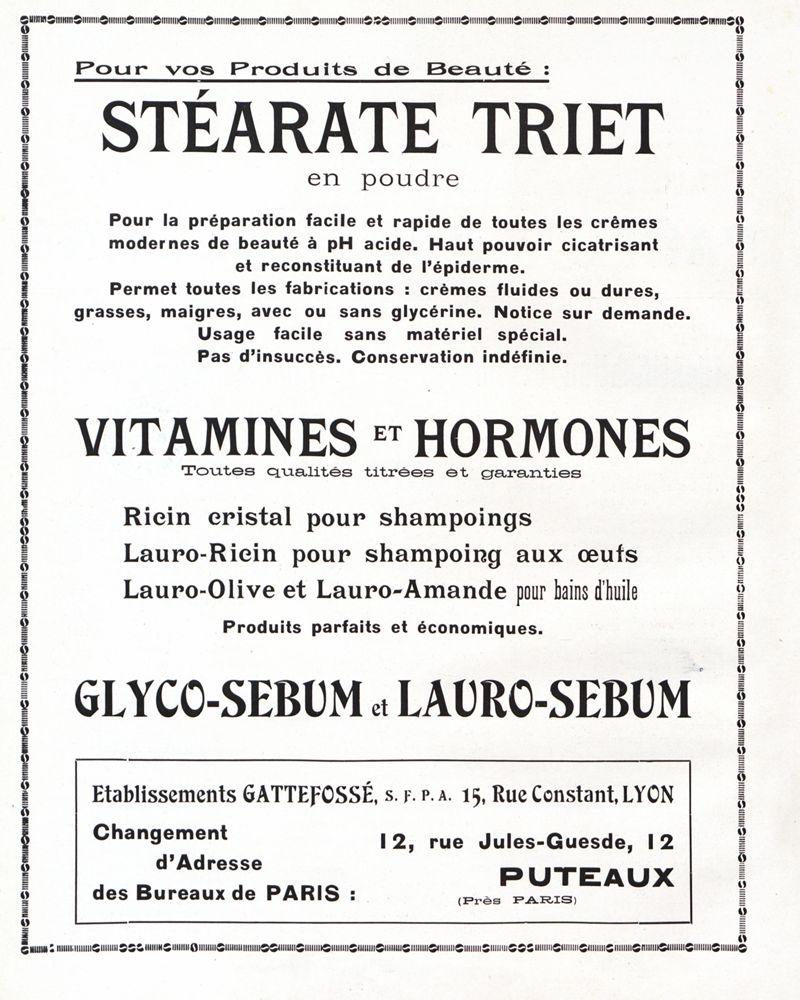 Pour vos Produits de Beauté :

STÉARATE TRIET

en poudre

Pour la préparation facile et rapide de toutes les crèmes modernes de beauté à pH acide. Haut pouvoir cicatrisant et reconstituant de l'épiderme.
Permet toutes les fabrications : crèmes fluides ou dures, grasses, maigres, avec ou sans glycérine. Notice sur demande.
Usage facile sans matériel spécial.
Pas d'insuccès. Conservation indéfinie.

VITAMINES ET HORMONES

Toutes qualités titrées et garanties

Ricin cristal pour shampoings
Lauro-Ricin pour shampoing aux œufs
Lauro-Olive et Lauro-Amande pour bains d'huile
Produits parfaits et économiques.

GLYCO-SEBUM et LAURO-SEBUM

Etablissements GATTEFOSSÉ, S. F. P. A. 15, Rue Constant, LYON

Changement d'Adresse des Bureaux de PARIS :

12, rue Jules-Guesde, 12
PUTEAUX
(Près PARIS)